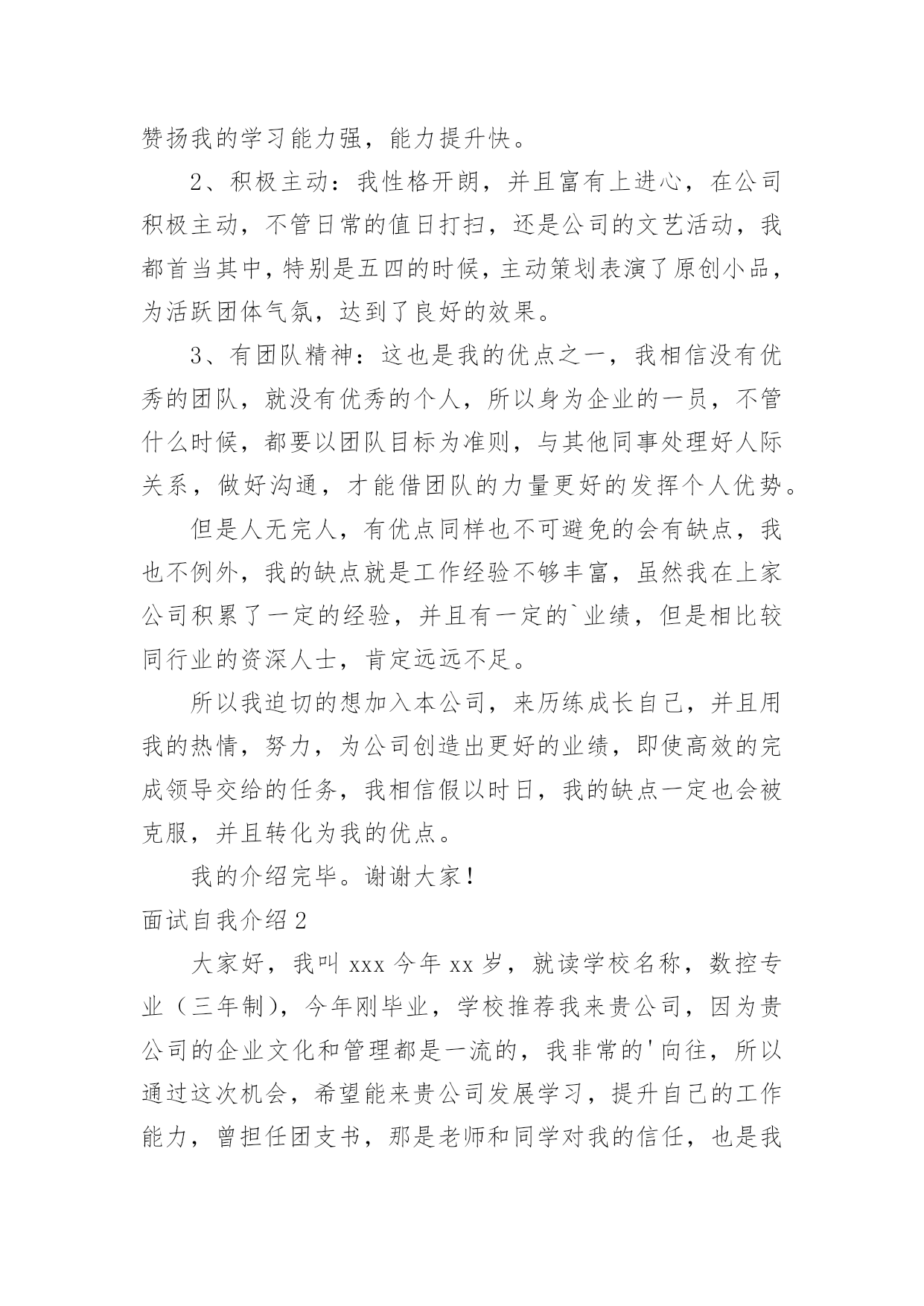 赞扬我的学习能力强，能力提升快。

2、积极主动：我性格开朗，并且富有上进心，在公司积极主动，不管日常的值日打扫，还是公司的文艺活动，我都首当其中，特别是五四的时候，主动策划表演了原创小品，为活跃团体气氛，达到了良好的效果。

3、有团队精神：这也是我的优点之一，我相信没有优秀的团队，就没有优秀的个人，所以身为企业的一员，不管什么时候，都要以团队目标为准则，与其他同事处理好人际关系，做好沟通，才能借团队的力量更好的发挥个人优势。

但是人无完人，有优点同样也不可避免的会有缺点，我也不例外，我的缺点就是工作经验不够丰富，虽然我在上家公司积累了一定的经验，并且有一定的`业绩，但是相比较同行业的资深人士，肯定远远不足。

所以我迫切的想加入本公司，来历练成长自己，并且用我的热情，努力，为公司创造出更好的业绩，即使高效的完成领导交给的任务，我相信假以时日，我的缺点一定也会被克服，并且转化为我的优点。

我的介绍完毕。谢谢大家！

面试自我介绍2

大家好，我叫xxx今年xx岁，就读学校名称，数控专业（三年制），今年刚毕业，学校推荐我来贵公司，因为贵公司的企业文化和管理都是一流的，我非常的'向往，所以通过这次机会，希望能来贵公司发展学习，提升自己的工作能力，曾担任团支书，那是老师和同学对我的信任，也是我